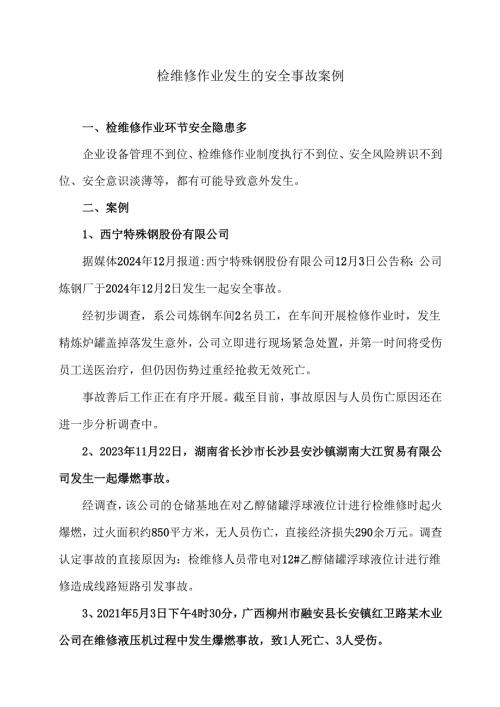 检维修作业发生的安全事故案例

一、检维修作业环节安全隐患多

企业设备管理不到位、检维修作业制度执行不到位、安全风险辨识不到位、安全意识淡薄等，都有可能导致意外发生。

二、案例

1、西宁特殊钢股份有限公司

据媒体2024年12月报道:西宁特殊钢股份有限公司12月3日公告称：公司炼钢厂于2024年12月2日发生一起安全事故。

经初步调查，系公司炼钢车间2名员工，在车间开展检修作业时，发生精炼炉罐盖掉落发生意外，公司立即进行现场紧急处置，并第一时间将受伤员工送医治疗，但仍因伤势过重经抢救无效死亡。

事故善后工作正在有序开展。截至目前，事故原因与人员伤亡原因还在进一步分析调查中。

2、2023年11月22日，湖南省长沙市长沙县安沙镇湖南大江贸易有限公司发生一起爆燃事故。

经调查，该公司的仓储基地在对乙醇储罐浮球液位计进行检维修时起火爆燃，过火面积约850平方米，无人员伤亡，直接经济损失290余万元。调查认定事故的直接原因为：检维修人员带电对12#乙醇储罐浮球液位计进行维修造成线路短路引发事故。

3、2021年5月3日下午4时30分，广西柳州市融安县长安镇红卫路某木业公司在维修液压机过程中发生爆燃事故，致1人死亡、3人受伤。